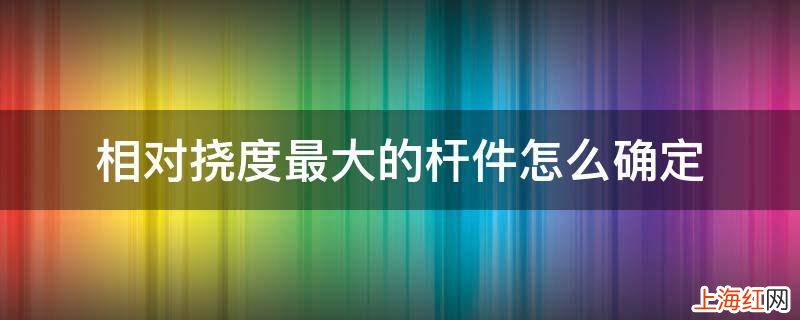 相对挠度最大的杆件怎么确定

上海红网